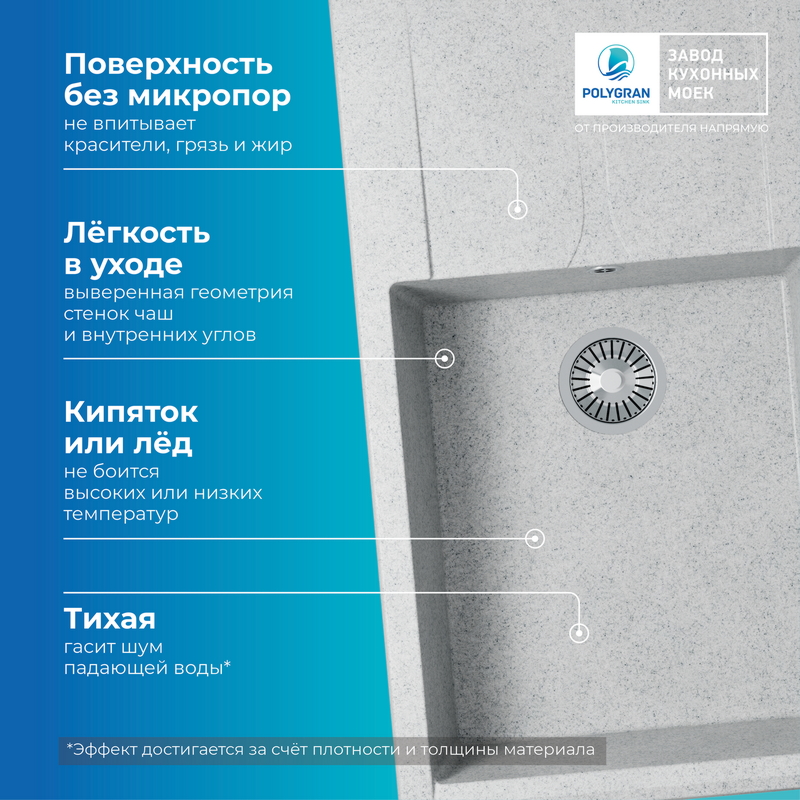 Поверхность без микропор
не впитывает красители, грязь и жир

Лёгкость в уходе
выверенная геометрия стенок чаш и внутренних углов

Кипяток или лёд
не боится высоких или низких температур

Тихая
гасит шум падающей воды*

*Эффект достигается за счёт плотности и толщины материала

POLYGRAN
KITCHEN SINK

ЗАВОД
КУХОННЫХ
МОЕК

ОТ ПРОИЗВОДИТЕЛЯ НАПРЯМУЮ